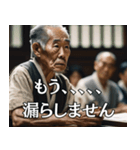 もう、、、、、
漏らしません